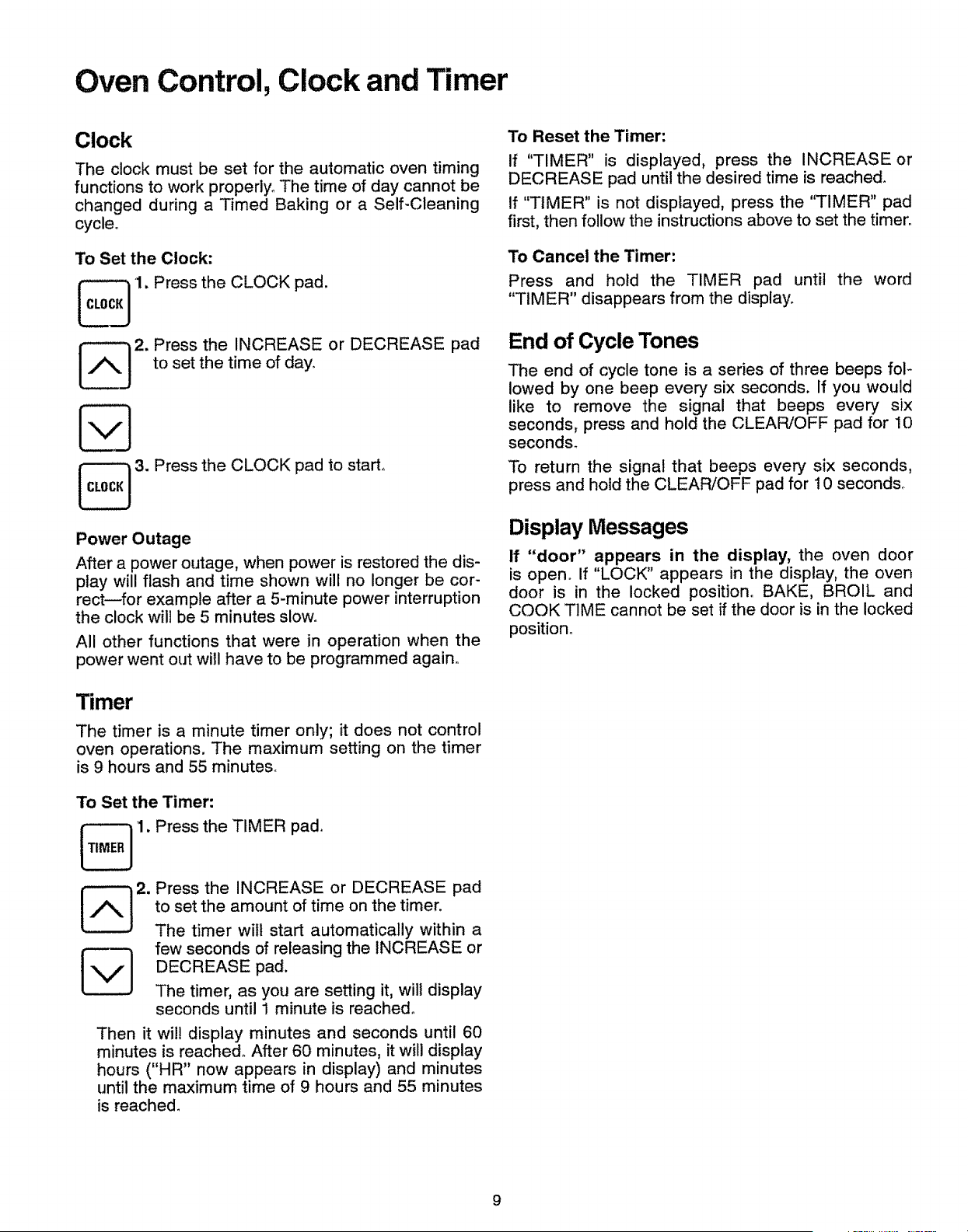 Oven Control, Clock and Timer

Clock

The clock must be set for the automatic oven timing functions to work properly. The time of day cannot be changed during a Timed Baking or a Self-Cleaning cycle.

To Set the Clock:

CLOCK

1. Press the CLOCK pad.

2. Press the INCREASE or DECREASE pad to set the time of day.

CLOCK

3. Press the CLOCK pad to start.

Power Outage

After a power outage, when power is restored the display will flash and time shown will no longer be correct—for example after a 5-minute power interruption the clock will be 5 minutes slow.

All other functions that were in operation when the power went out will have to be programmed again.

Timer

The timer is a minute timer only; it does not control oven operations. The maximum setting on the timer is 9 hours and 55 minutes.

To Set the Timer:

TIMER

1. Press the TIMER pad.

2. Press the INCREASE or DECREASE pad to set the amount of time on the timer.

The timer will start automatically within a few seconds of releasing the INCREASE or DECREASE pad.

The timer, as you are setting it, will display seconds until 1 minute is reached.

Then it will display minutes and seconds until 60 minutes is reached. After 60 minutes, it will display hours ("HR" now appears in display) and minutes until the maximum time of 9 hours and 55 minutes is reached.

To Reset the Timer:

If "TIMER" is displayed, press the INCREASE or DECREASE pad until the desired time is reached.

If "TIMER" is not displayed, press the "TIMER" pad first, then follow the instructions above to set the timer.

To Cancel the Timer:

Press and hold the TIMER pad until the word "TIMER" disappears from the display.

End of Cycle Tones

The end of cycle tone is a series of three beeps followed by one beep every six seconds. If you would like to remove the signal that beeps every six seconds, press and hold the CLEAR/OFF pad for 10 seconds.

To return the signal that beeps every six seconds, press and hold the CLEAR/OFF pad for 10 seconds.

Display Messages

If "door" appears in the display, the oven door is open. If "LOCK" appears in the display, the oven door is in the locked position. BAKE, BROIL and COOK TIME cannot be set if the door is in the locked position.

9